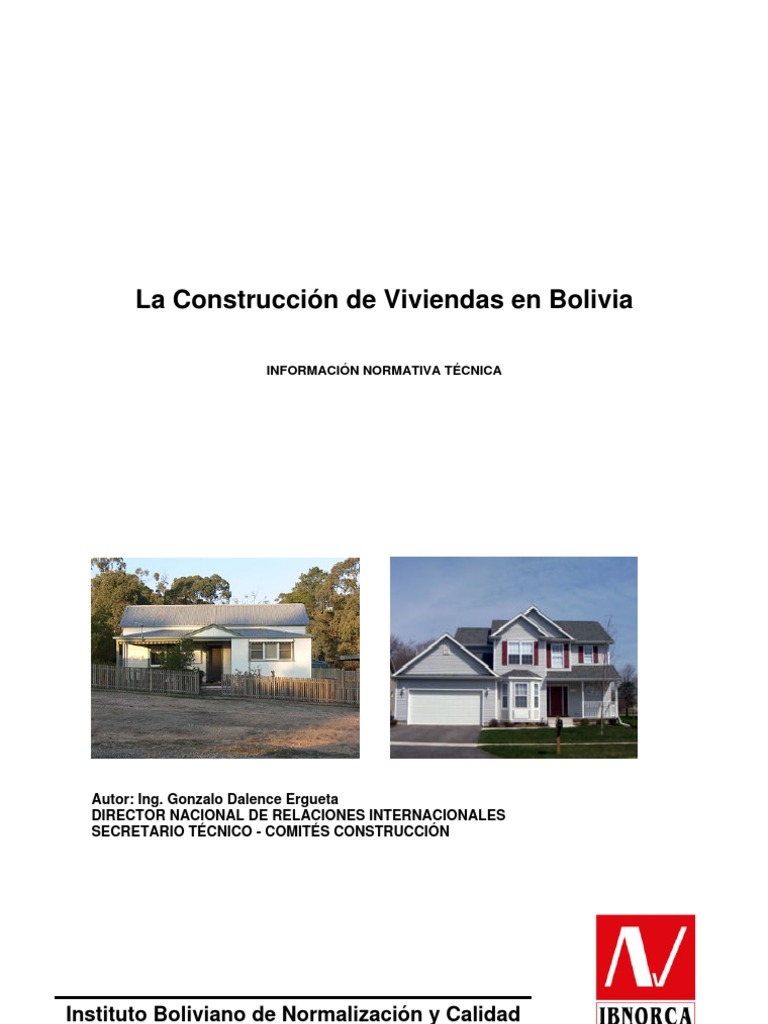 La Construcción de Viviendas en Bolivia

INFORMACIÓN NORMATIVA TÉCNICA

Autor: Ing. Gonzalo Dalence Ergueta
DIRECTOR NACIONAL DE RELACIONES INTERNACIONALES
SECRETARIO TÉCNICO - COMITÉS CONSTRUCCIÓN

Instituto Boliviano de Normalización y Calidad

IBNORCA